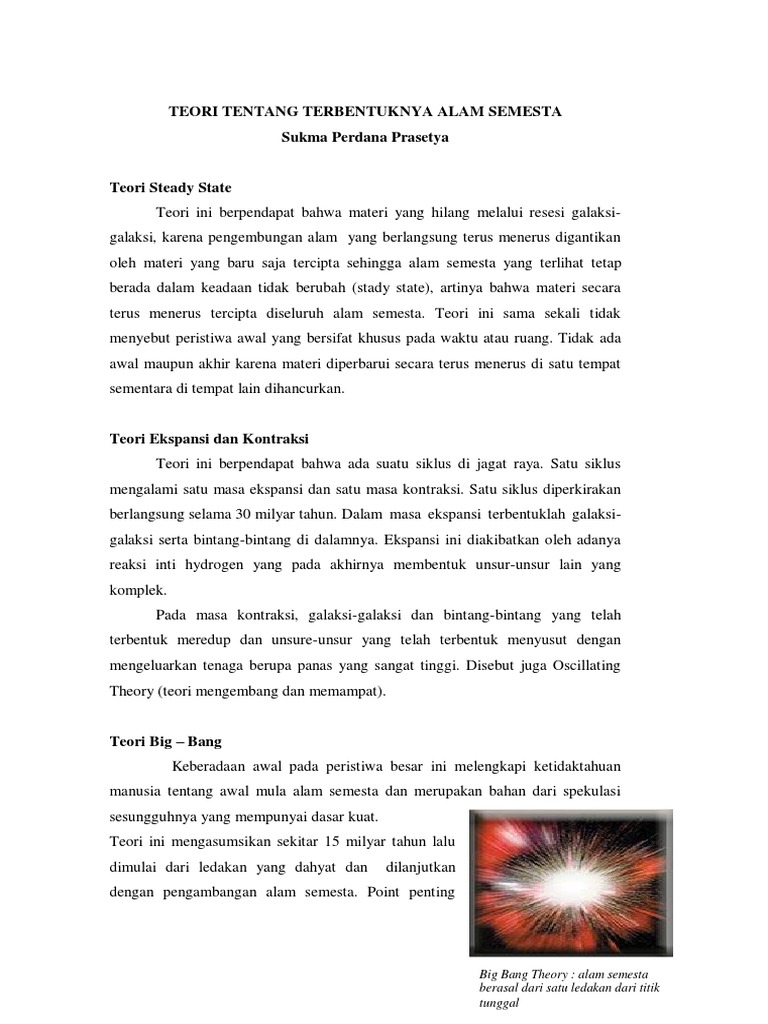 TEORI TENTANG TERBENTUKNYA ALAM SEMESTA
Sukma Perdana Prasetya

Teori Steady State

Teori ini berpendapat bahwa materi yang hilang melalui resesi galaksi-galaksi, karena pengembungan alam yang berlangsung terus menerus digantikan oleh materi yang baru saja tercipta sehingga alam semesta yang terlihat tetap berada dalam keadaan tidak berubah (stady state), artinya bahwa materi secara terus menerus tercipta diseluruh alam semesta. Teori ini sama sekali tidak menyebut peristiwa awal yang bersifat khusus pada waktu atau ruang. Tidak ada awal maupun akhir karena materi diperbarui secara terus menerus di satu tempat sementara di tempat lain dihancurkan.

Teori Ekspansi dan Kontraksi

Teori ini berpendapat bahwa ada suatu siklus di jagat raya. Satu siklus mengalami satu masa ekspansi dan satu masa kontraksi. Satu siklus diperkirakan berlangsung selama 30 milyar tahun. Dalam masa ekspansi terbentuklah galaksi-galaksi serta bintang-bintang di dalamnya. Ekspansi ini diakibatkan oleh adanya reaksi inti hydrogen yang pada akhirnya membentuk unsur-unsur lain yang komplek.

Pada masa kontraksi, galaksi-galaksi dan bintang-bintang yang telah terbentuk meredup dan unsure-unsur yang telah terbentuk menyusut dengan mengeluarkan tenaga berupa panas yang sangat tinggi. Disebut juga Oscillating Theory (teori mengembang dan memampat).

Teori Big – Bang

Keberadaan awal pada peristiwa besar ini melengkapi ketidaktahuan manusia tentang awal mula alam semesta dan merupakan bahan dari spekulasi sesungguhnya yang mempunyai dasar kuat.

Teori ini mengasumsikan sekitar 15 milyar tahun lalu dimulai dari ledakan yang dahyat dan dilanjutkan dengan pengambangan alam semesta. Point penting

Big Bang Theory : alam semesta berasal dari satu ledakan dari titik tunggal